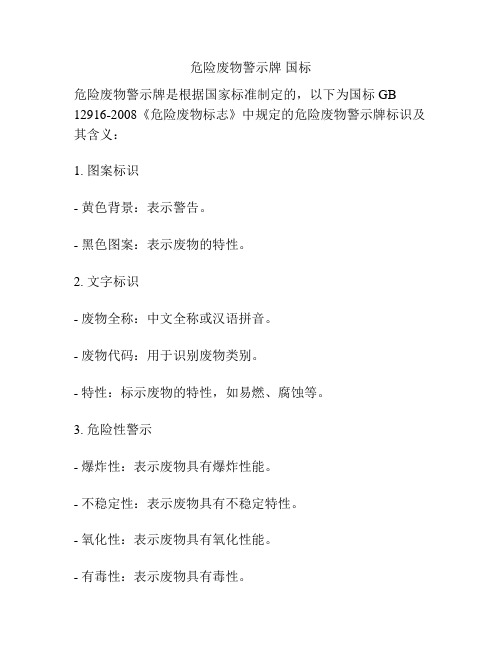 危险废物警示牌 国标

危险废物警示牌是根据国家标准制定的，以下为国标 GB 12916-2008《危险废物标志》中规定的危险废物警示牌标识及其含义：

1. 图案标识

- 黄色背景：表示警告。

- 黑色图案：表示废物的特性。

2. 文字标识

- 废物全称：中文全称或汉语拼音。

- 废物代码：用于识别废物类别。

- 特性：标示废物的特性，如易燃、腐蚀等。

3. 危险性警示

- 爆炸性：表示废物具有爆炸性能。

- 不稳定性：表示废物具有不稳定特性。

- 氧化性：表示废物具有氧化性能。

- 有毒性：表示废物具有毒性。